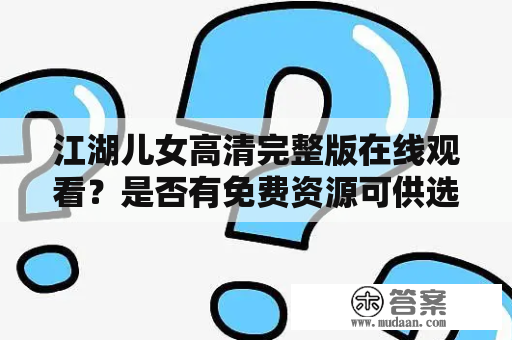 江湖儿女高清完整版在线观看？是否有免费资源可供选

木 答案
www.mudaan.com